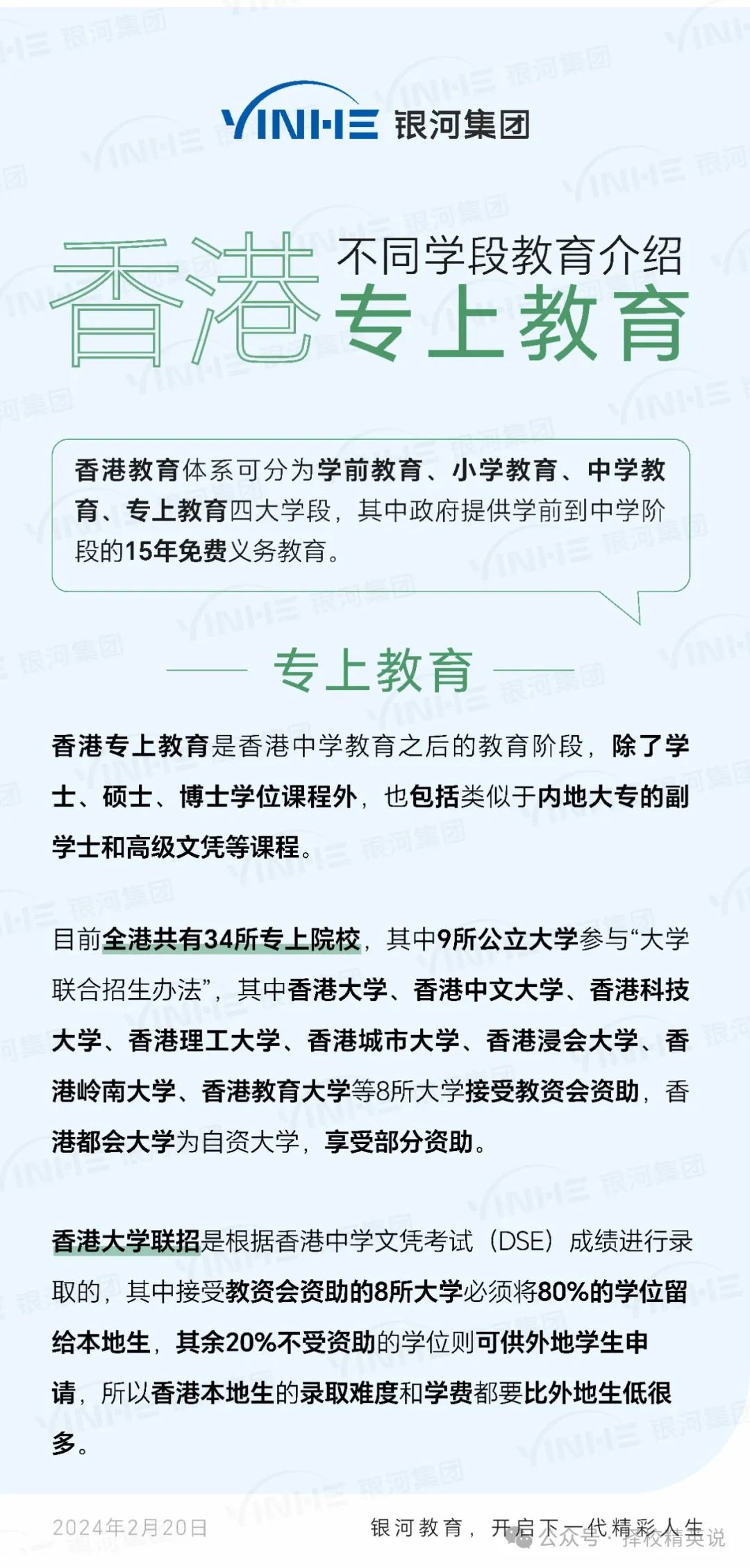 YINHE 银河集团

香港 不同学段教育介绍
专上教育

香港教育体系可分为学前教育、小学教育、中学教育、专上教育四大学段，其中政府提供学前到中学阶段的15年免费义务教育。

专上教育

香港专上教育是香港中学教育之后的教育阶段，除了学士、硕士、博士学位课程外，也包括类似于内地大专的副学士和高级文凭等课程。

目前全港共有34所专上院校，其中9所公立大学参与“大学联合招生办法”，其中香港大学、香港中文大学、香港科技大学、香港理工大学、香港城市大学、香港浸会大学、香港岭南大学、香港教育大学等8所大学接受教资会资助，香港都会大学为自资大学，享受部分资助。

香港大学联招是根据香港中学文凭考试（DSE）成绩进行录取的，其中接受教资会资助的8所大学必须将80%的学位留给本地生，其余20%不受资助的学位则可供外地学生申请，所以香港本地生的录取难度和学费都要比外地生低很多。

2024年2月20日
银河教育，开启下一代精彩人生
公众号 · 择校精英说